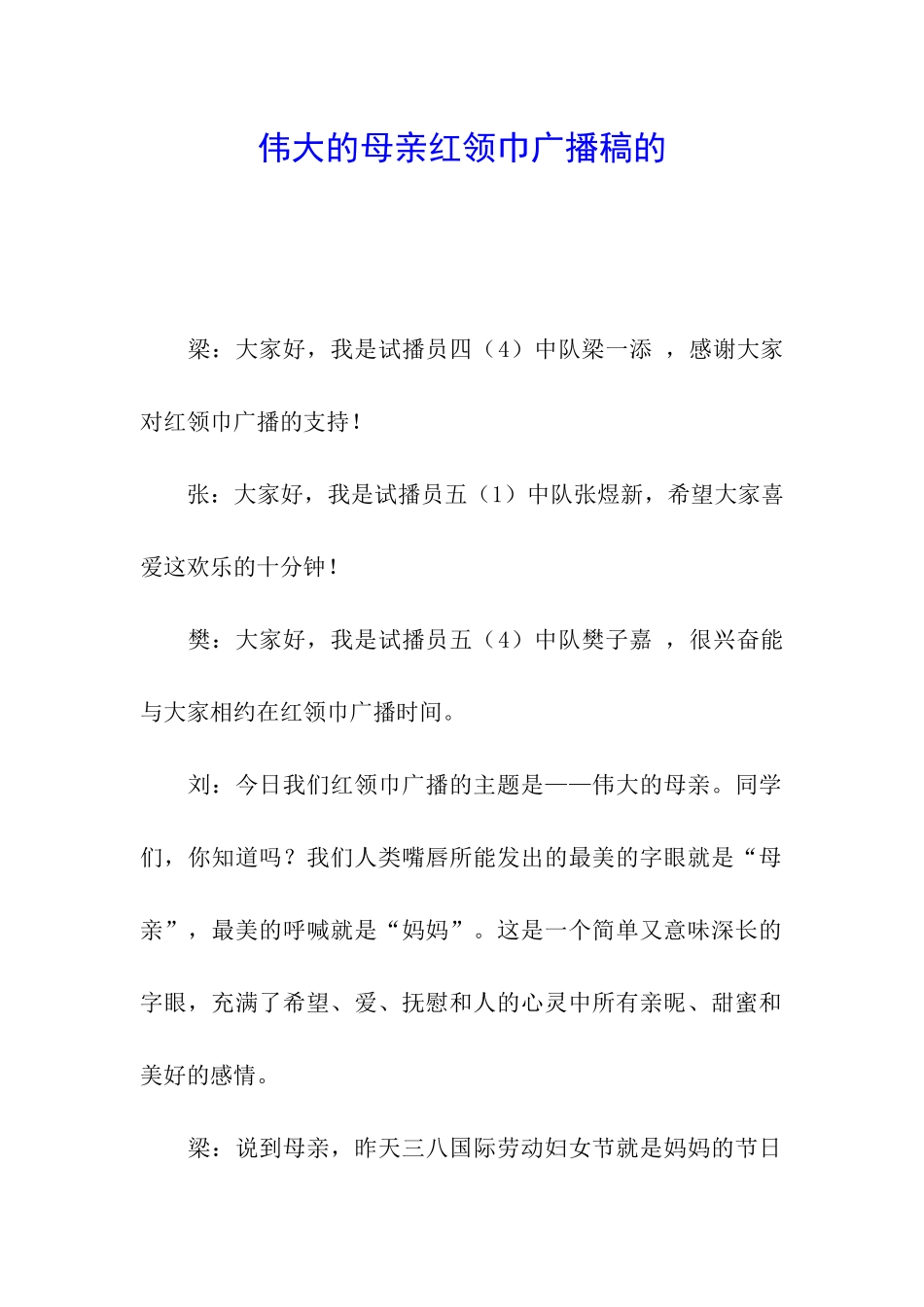 伟大的母亲红领巾广播稿的

梁：大家好，我是试播员四（4）中队梁一添 ，感谢大家对红领巾广播的支持！

张：大家好，我是试播员五（1）中队张煜新，希望大家喜爱这欢乐的十分钟！

樊：大家好，我是试播员五（4）中队樊子嘉 ，很兴奋能与大家相约在红领巾广播时间。

刘：今日我们红领巾广播的主题是——伟大的母亲。同学们，你知道吗？我们人类嘴唇所能发出的最美的字眼就是“母亲”，最美的呼喊就是“妈妈”。这是一个简单又意味深长的字眼，充满了希望、爱、抚慰和人的心灵中所有亲昵、甜蜜和美好的感情。

梁：说到母亲，昨天三八国际劳动妇女节就是妈妈的节日